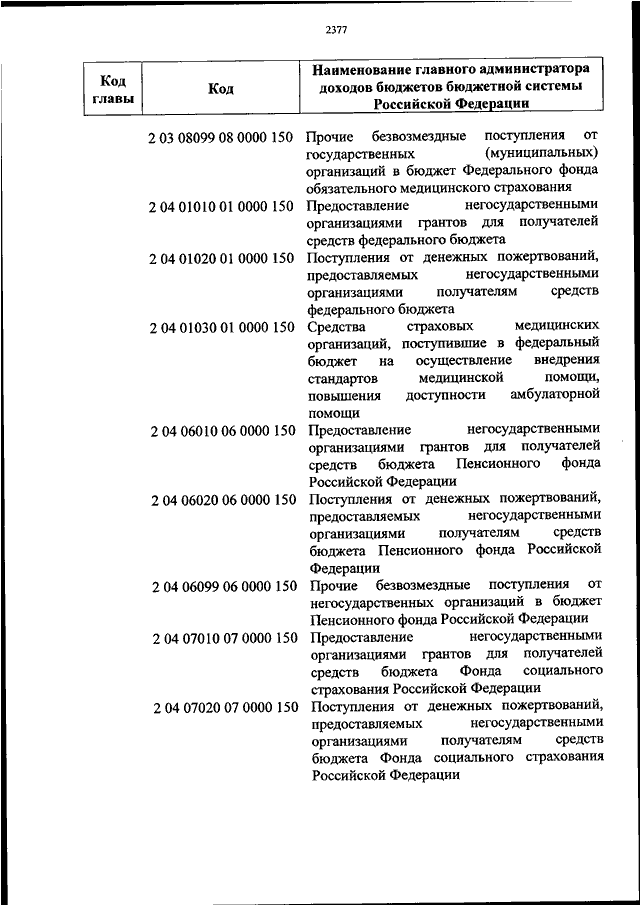 2377

| Код главы | Код | Наименование главного администратора доходов бюджетов бюджетной системы Российской Федерации |
|---|---|---|
| | 2 03 08099 08 0000 150 | Прочие безвозмездные поступления от государственных (муниципальных) организаций в бюджет Федерального фонда обязательного медицинского страхования |
| | 2 04 01010 01 0000 150 | Предоставление негосударственными организациями грантов для получателей средств федерального бюджета |
| | 2 04 01020 01 0000 150 | Поступления от денежных пожертвований, предоставляемых негосударственными организациями получателям средств федерального бюджета |
| | 2 04 01030 01 0000 150 | Средства страховых медицинских организаций, поступившие в федеральный бюджет на осуществление внедрения стандартов медицинской помощи, повышения доступности амбулаторной помощи |
| | 2 04 06010 06 0000 150 | Предоставление негосударственными организациями грантов для получателей средств бюджета Пенсионного фонда Российской Федерации |
| | 2 04 06020 06 0000 150 | Поступления от денежных пожертвований, предоставляемых негосударственными организациями получателям средств бюджета Пенсионного фонда Российской Федерации |
| | 2 04 06099 06 0000 150 | Прочие безвозмездные поступления от негосударственных организаций в бюджет Пенсионного фонда Российской Федерации |
| | 2 04 07010 07 0000 150 | Предоставление негосударственными организациями грантов для получателей средств бюджета Фонда социального страхования Российской Федерации |
| | 2 04 07020 07 0000 150 | Поступления от денежных пожертвований, предоставляемых негосударственными организациями получателям средств бюджета Фонда социального страхования Российской Федерации |